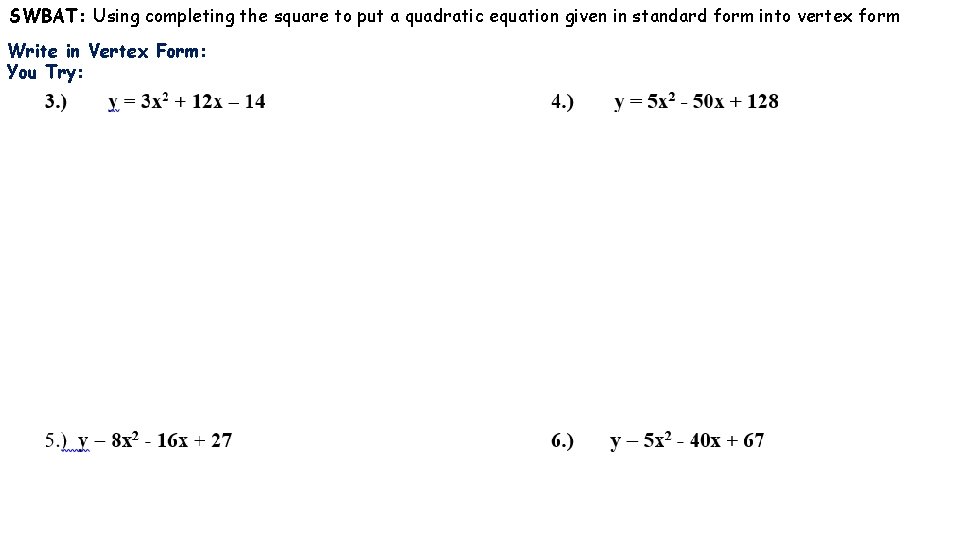 SWBAT: Using completing the square to put a quadratic equation given in standard form into vertex form

Write in Vertex Form:
You Try:

3.) $y = 3x^2 + 12x – 14$

4.) $y = 5x^2 - 50x + 128$

5.) $y – 8x^2 - 16x + 27$

6.) $y – 5x^2 - 40x + 67$